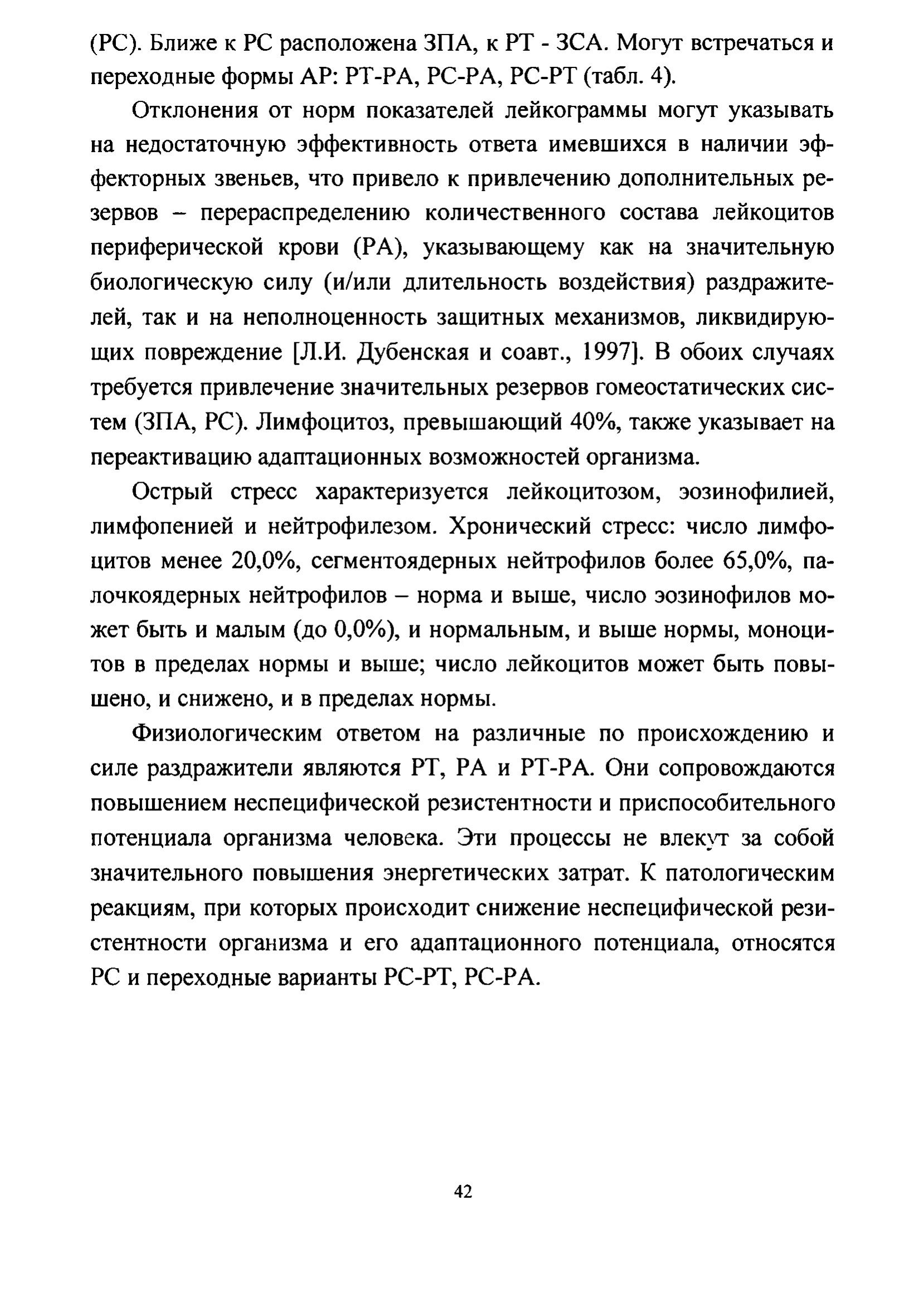 (РС). Ближе к РС расположена ЗПА, к РТ - ЗСА. Могут встречаться и переходные формы АР: РТ-РА, РС-РА, РС-РТ (табл. 4).

Отклонения от норм показателей лейкограммы могут указывать на недостаточную эффективность ответа имевшихся в наличии эффекторных звеньев, что привело к привлечению дополнительных резервов – перераспределению количественного состава лейкоцитов периферической крови (РА), указывающему как на значительную биологическую силу (и/или длительность воздействия) раздражителей, так и на неполноценность защитных механизмов, ликвидирующих повреждение [Л.И. Дубенская и соавт., 1997]. В обоих случаях требуется привлечение значительных резервов гомеостатических систем (ЗПА, РС). Лимфоцитоз, превышающий 40%, также указывает на переактивацию адаптационных возможностей организма.

Острый стресс характеризуется лейкоцитозом, эозинофилией, лимфопенией и нейтрофилезом. Хронический стресс: число лимфоцитов менее 20,0%, сегментоядерных нейтрофилов более 65,0%, палочкоядерных нейтрофилов – норма и выше, число эозинофилов может быть и малым (до 0,0%), и нормальным, и выше нормы, моноцитов в пределах нормы и выше; число лейкоцитов может быть повышено, и снижено, и в пределах нормы.

Физиологическим ответом на различные по происхождению и силе раздражители являются РТ, РА и РТ-РА. Они сопровождаются повышением неспецифической резистентности и приспособительного потенциала организма человека. Эти процессы не влекут за собой значительного повышения энергетических затрат. К патологическим реакциям, при которых происходит снижение неспецифической резистентности организма и его адаптационного потенциала, относятся РС и переходные варианты РС-РТ, РС-РА.

42